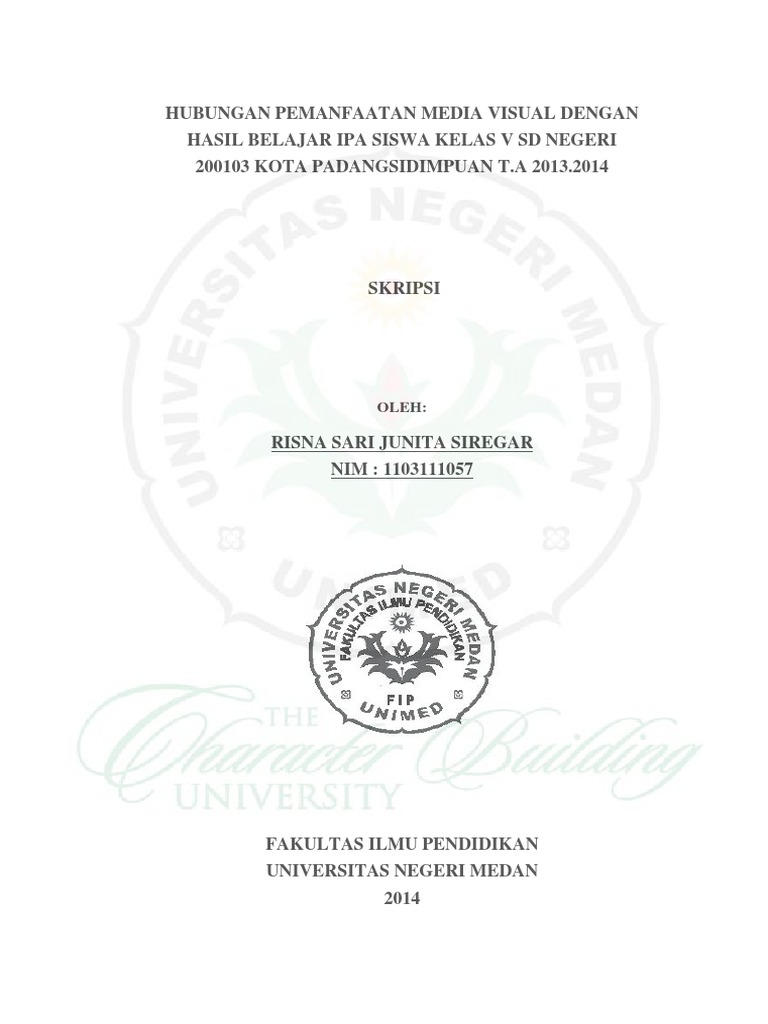 HUBUNGAN PEMANFAATAN MEDIA VISUAL DENGAN HASIL BELAJAR IPA SISWA KELAS V SD NEGERI 200103 KOTA PADANGSIDIMPUAN T.A 2013.2014

SKRIPSI

OLEH:

RISNA SARI JUNITA SIREGAR
NIM : 1103111057

UNIVERSITAS NEGERI MEDAN
FAKULTAS ILMU PENDIDIKAN
FIP
UNIMED

FAKULTAS ILMU PENDIDIKAN
UNIVERSITAS NEGERI MEDAN
2014

UNIVERSITAS NEGERI MEDAN
UNIMED
THE Character Building UNIVERSITY